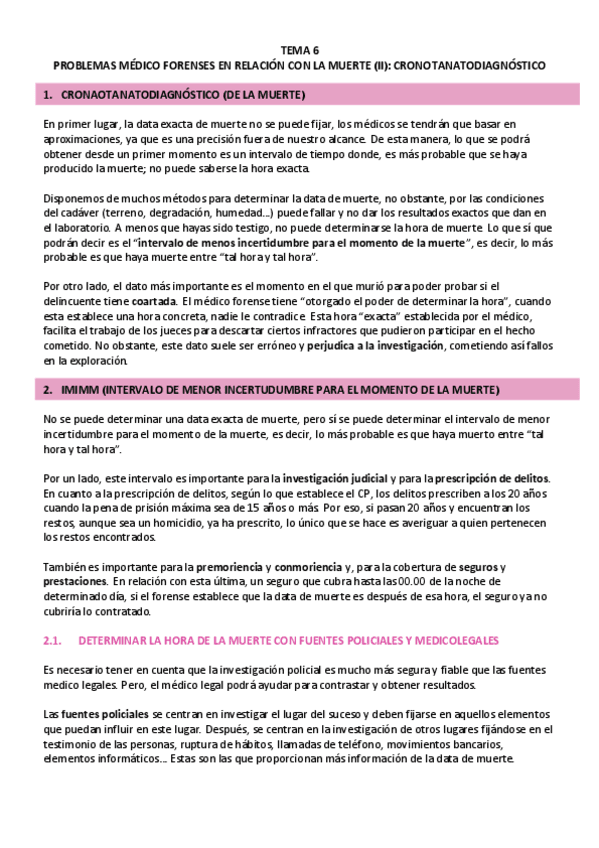 TEMA 6
PROBLEMAS MÉDICO FORENSES EN RELACIÓN CON LA MUERTE (II): CRONOTANATODIAGNÓSTICO

1. CRONAOTANATODIAGNÓSTICO (DE LA MUERTE)

En primer lugar, la data exacta de muerte no se puede fijar, los médicos se tendrán que basar en aproximaciones, ya que es una precisión fuera de nuestro alcance. De esta manera, lo que se podrá obtener desde un primer momento es un intervalo de tiempo donde, es más probable que se haya producido la muerte; no puede saberse la hora exacta.

Disponemos de muchos métodos para determinar la data de muerte, no obstante, por las condiciones del cadáver (terreno, degradación, humedad…) puede fallar y no dar los resultados exactos que dan en el laboratorio. A menos que hayas sido testigo, no puede determinarse la hora de muerte. Lo que sí que podrán decir es el "intervalo de menos incertidumbre para el momento de la muerte", es decir, lo más probable es que haya muerte entre "tal hora y tal hora".

Por otro lado, el dato más importante es el momento en el que murió para poder probar si el delincuente tiene coartada. El médico forense tiene "otorgado el poder de determinar la hora", cuando esta establece una hora concreta, nadie le contradice. Esta hora "exacta" establecida por el médico, facilita el trabajo de los jueces para descartar ciertos infractores que pudieron participar en el hecho cometido. No obstante, este dato suele ser erróneo y perjudica a la investigación, cometiendo así fallos en la exploración.

2. IMIMM (INTERVALO DE MENOR INCERTUDUMBRE PARA EL MOMENTO DE LA MUERTE)

No se puede determinar una data exacta de muerte, pero sí se puede determinar el intervalo de menor incertidumbre para el momento de la muerte, es decir, lo más probable es que haya muerto entre "tal hora y tal hora".

Por un lado, este intervalo es importante para la investigación judicial y para la prescripción de delitos. En cuanto a la prescripción de delitos, según lo que establece el CP, los delitos prescriben a los 20 años cuando la pena de prisión máxima sea de 15 años o más. Por eso, si pasan 20 años y encuentran los restos, aunque sea un homicidio, ya ha prescrito, lo único que se hace es averiguar a quien pertenecen los restos encontrados.

También es importante para la premoriencia y conmoriencia y, para la cobertura de seguros y prestaciones. En relación con esta última, un seguro que cubra hasta las 00.00 de la noche de determinado día, si el forense establece que la data de muerte es después de esa hora, el seguro ya no cubriría lo contratado.

2.1. DETERMINAR LA HORA DE LA MUERTE CON FUENTES POLICIALES Y MEDICOLEGALES

Es necesario tener en cuenta que la investigación policial es mucho más segura y fiable que las fuentes medico legales. Pero, el médico legal podrá ayudar para contrastar y obtener resultados.

Las fuentes policiales se centran en investigar el lugar del suceso y deben fijarse en aquellos elementos que puedan influir en este lugar. Después, se centran en la investigación de otros lugares fijándose en el testimonio de las personas, ruptura de hábitos, llamadas de teléfono, movimientos bancarios, elementos informáticos… Estas son las que proporcionan más información de la data de muerte.